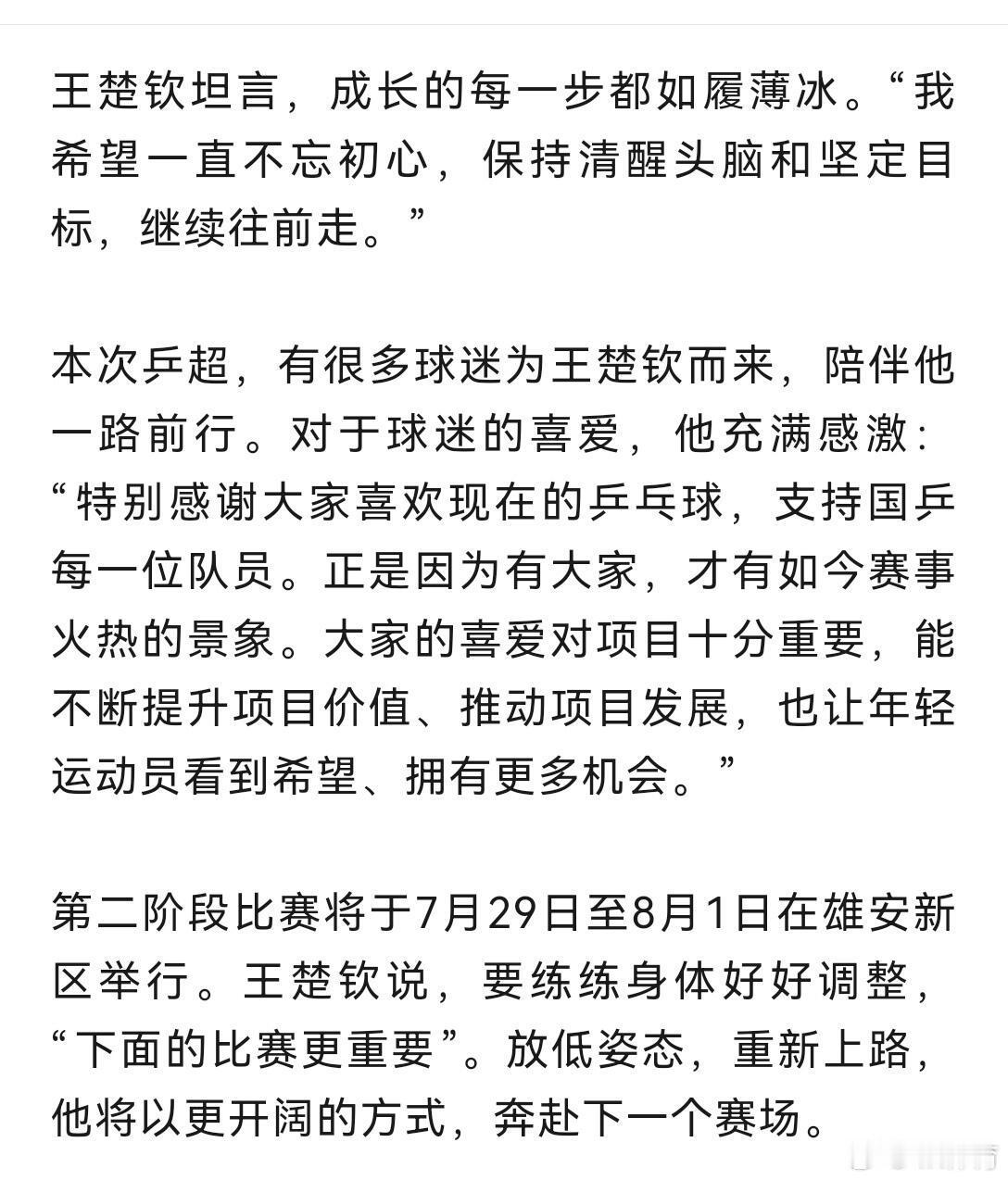 王楚钦坦言，成长的每一步都如履薄冰。“我希望一直不忘初心，保持清醒头脑和坚定目标，继续往前走。”

本次乒超，有很多球迷为王楚钦而来，陪伴他一路前行。对于球迷的喜爱，他充满感激：“特别感谢大家喜欢现在的乒乓球，支持国乒每一位队员。正是因为有大家，才有如今赛事火热的景象。大家的喜爱对项目十分重要，能不断提升项目价值、推动项目发展，也让年轻运动员看到希望、拥有更多机会。”

第二阶段比赛将于7月29日至8月1日在雄安新区举行。王楚钦说，要练练身体好好调整，“下面的比赛更重要”。放低姿态，重新上路，他将以更开阔的方式，奔赴下一个赛场。